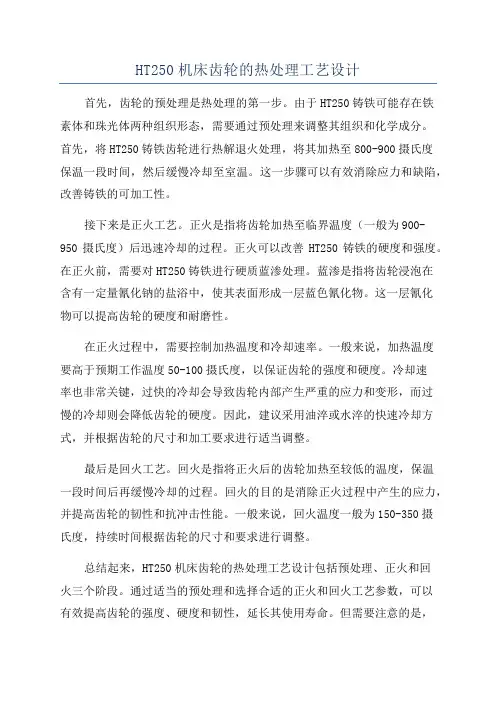 HT250 机床齿轮的热处理工艺设计

首先，齿轮的预处理是热处理的第一步。由于 HT250 铸铁可能存在铁素体和珠光体两种组织形态，需要通过预处理来调整其组织和化学成分。首先，将 HT250 铸铁齿轮进行热解退火处理，将其加热至 800-900 摄氏度保温一段时间，然后缓慢冷却至室温。这一步骤可以有效消除应力和缺陷，改善铸铁的可加工性。

接下来是正火工艺。正火是指将齿轮加热至临界温度（一般为 900-950 摄氏度）后迅速冷却的过程。正火可以改善 HT250 铸铁的硬度和强度。在正火前，需要对 HT250 铸铁进行硬质蓝渗处理。蓝渗是指将齿轮浸泡在含有一定量氰化钠的盐浴中，使其表面形成一层蓝色氰化物。这一层氰化物可以提高齿轮的硬度和耐磨性。

在正火过程中，需要控制加热温度和冷却速率。一般来说，加热温度要高于预期工作温度 50-100 摄氏度，以保证齿轮的强度和硬度。冷却速率也非常关键，过快的冷却会导致齿轮内部产生严重的应力和变形，而过慢的冷却则会降低齿轮的硬度。因此，建议采用油淬或水淬的快速冷却方式，并根据齿轮的尺寸和加工要求进行适当调整。

最后是回火工艺。回火是指将正火后的齿轮加热至较低的温度，保温一段时间后再缓慢冷却的过程。回火的目的是消除正火过程中产生的应力，并提高齿轮的韧性和抗冲击性能。一般来说，回火温度一般为 150-350 摄氏度，持续时间根据齿轮的尺寸和要求进行调整。

总结起来，HT250 机床齿轮的热处理工艺设计包括预处理、正火和回火三个阶段。通过适当的预处理和选择合适的正火和回火工艺参数，可以有效提高齿轮的强度、硬度和韧性，延长其使用寿命。但需要注意的是，